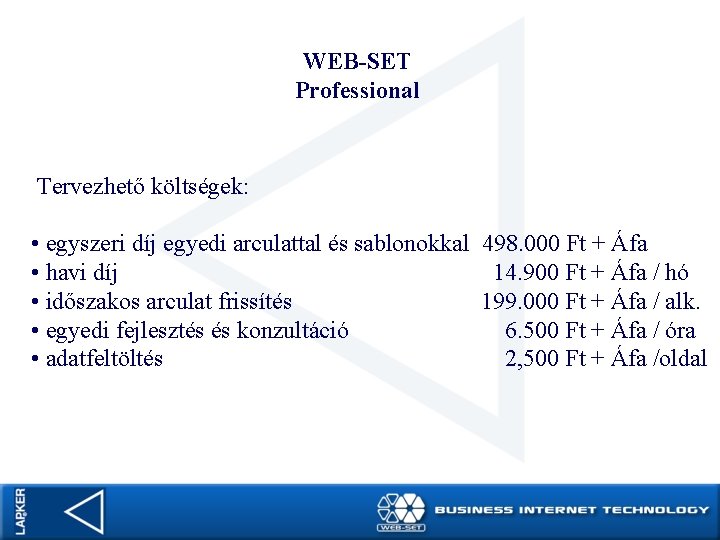 WEB-SET
Professional

Tervezhető költségek:

• egyszeri díj egyedi arculattal és sablonokkal 498.000 Ft + Áfa
• havi díj 14.900 Ft + Áfa / hó
• időszakos arculat frissítés 199.000 Ft + Áfa / alk.
• egyedi fejlesztés és konzultáció 6.500 Ft + Áfa / óra
• adatfeltöltés 2,500 Ft + Áfa /oldal

LAPKER

WEB-SET

BUSINESS INTERNET TECHNOLOGY